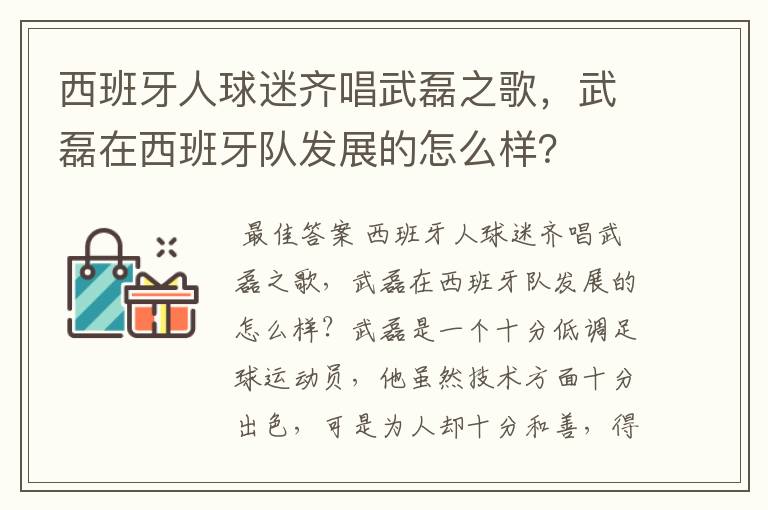 西班牙人球迷齐唱武磊之歌，武磊在西班牙队发展的怎么样？

最佳答案 西班牙人球迷齐唱武磊之歌，武磊在西班牙队发展的怎么样？武磊是一个十分低调足球运动员，他虽然技术方面十分出色，可是为人却十分和善，得